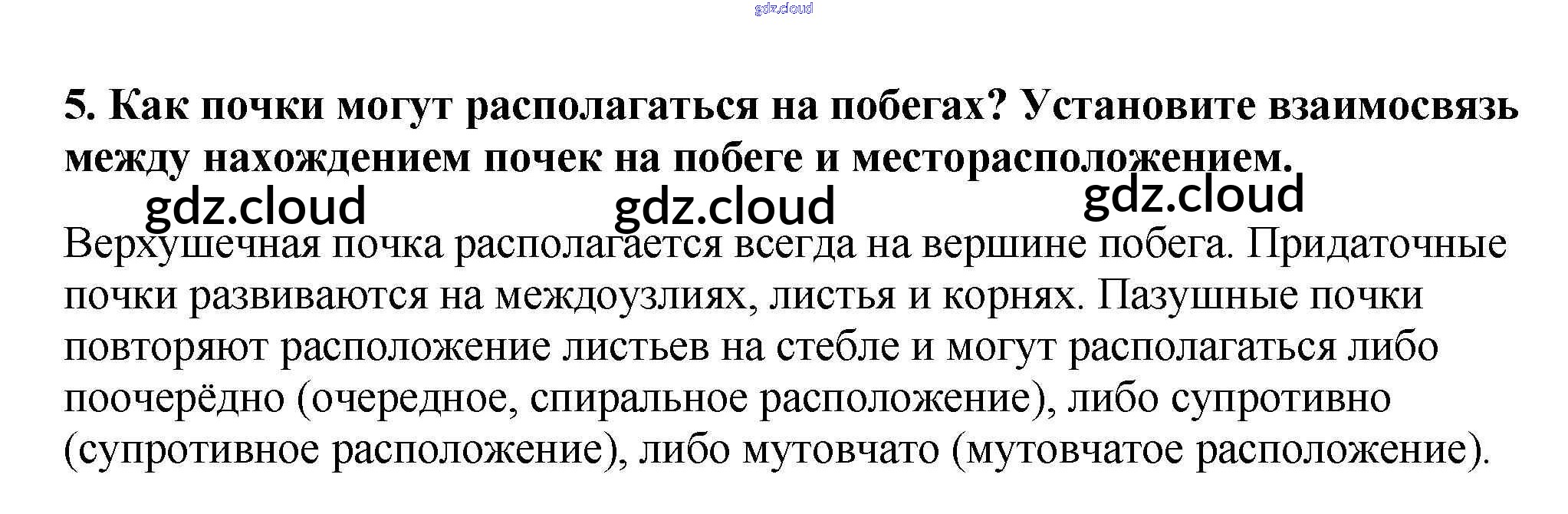 5. Как почки могут располагаться на побегах? Установите взаимосвязь между нахождением почек на побеге и месторасположением.

Верхушечная почка располагается всегда на вершине побега. Придаточные почки развиваются на междоузлиях, листья и корнях. Пазушные почки повторяют расположение листьев на стебле и могут располагаться либо поочерёдно (очередное, спиральное расположение), либо супротивно (супротивное расположение), либо мутовчато (мутовчатое расположение).

gdz.cloud